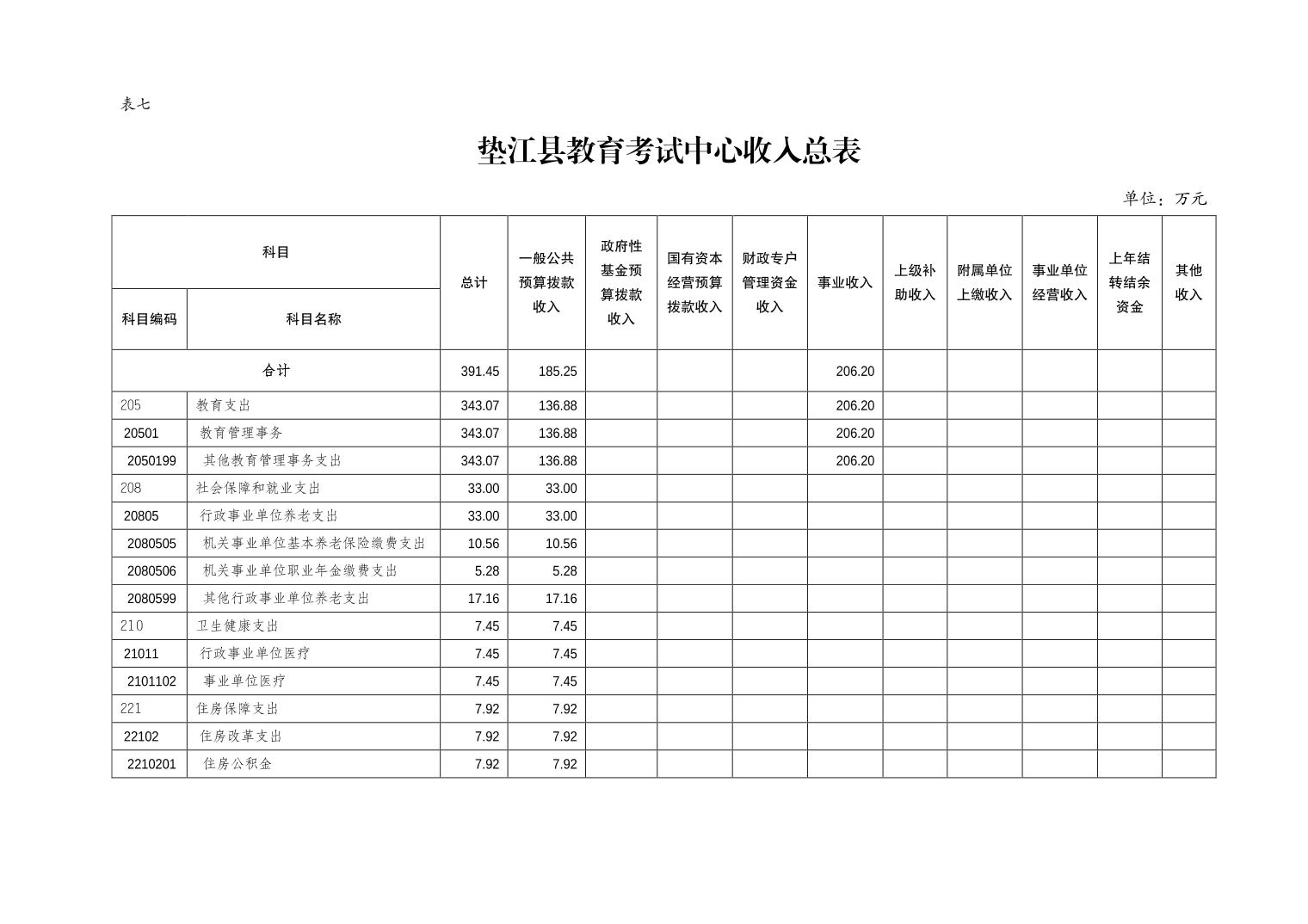 表七

垫江县教育考试中心收入总表

单位：万元

| 科目编码 | 科目名称 | 总计 | 一般公共预算拨款收入 | 政府性基金预算拨款收入 | 国有资本经营预算拨款收入 | 财政专户管理资金收入 | 事业收入 | 上级补助收入 | 附属单位上缴收入 | 事业单位经营收入 | 上年结转结余资金 | 其他收入 |
|---|---|---|---|---|---|---|---|---|---|---|---|---|
| 合计 | | 391.45 | 185.25 | | | | 206.20 | | | | | |
| 205 | 教育支出 | 343.07 | 136.88 | | | | 206.20 | | | | | |
| 20501 | 教育管理事务 | 343.07 | 136.88 | | | | 206.20 | | | | | |
| 2050199 | 其他教育管理事务支出 | 343.07 | 136.88 | | | | 206.20 | | | | | |
| 208 | 社会保障和就业支出 | 33.00 | 33.00 | | | | | | | | | |
| 20805 | 行政事业单位养老支出 | 33.00 | 33.00 | | | | | | | | | |
| 2080505 | 机关事业单位基本养老保险缴费支出 | 10.56 | 10.56 | | | | | | | | | |
| 2080506 | 机关事业单位职业年金缴费支出 | 5.28 | 5.28 | | | | | | | | | |
| 2080599 | 其他行政事业单位养老支出 | 17.16 | 17.16 | | | | | | | | | |
| 210 | 卫生健康支出 | 7.45 | 7.45 | | | | | | | | | |
| 21011 | 行政事业单位医疗 | 7.45 | 7.45 | | | | | | | | | |
| 2101102 | 事业单位医疗 | 7.45 | 7.45 | | | | | | | | | |
| 221 | 住房保障支出 | 7.92 | 7.92 | | | | | | | | | |
| 22102 | 住房改革支出 | 7.92 | 7.92 | | | | | | | | | |
| 2210201 | 住房公积金 | 7.92 | 7.92 | | | | | | | | | |